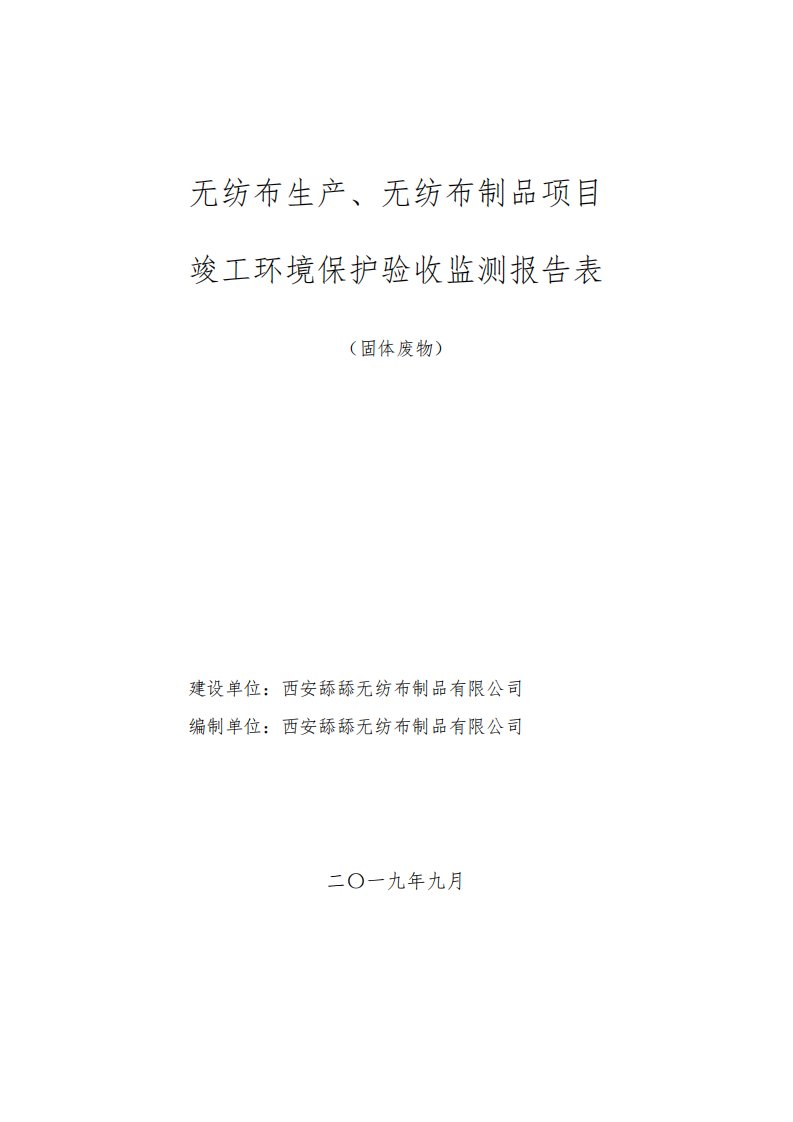 无纺布生产、无纺布制品项目

竣工环境保护验收监测报告表

（固体废物）

建设单位：西安舔舔无纺布制品有限公司

编制单位：西安舔舔无纺布制品有限公司

二〇一九年九月